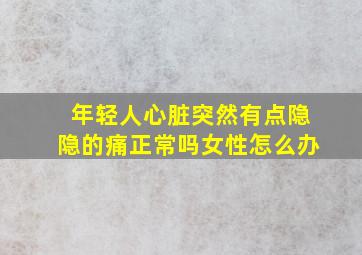 年轻人心脏突然有点隐隐的痛正常吗女性怎么办